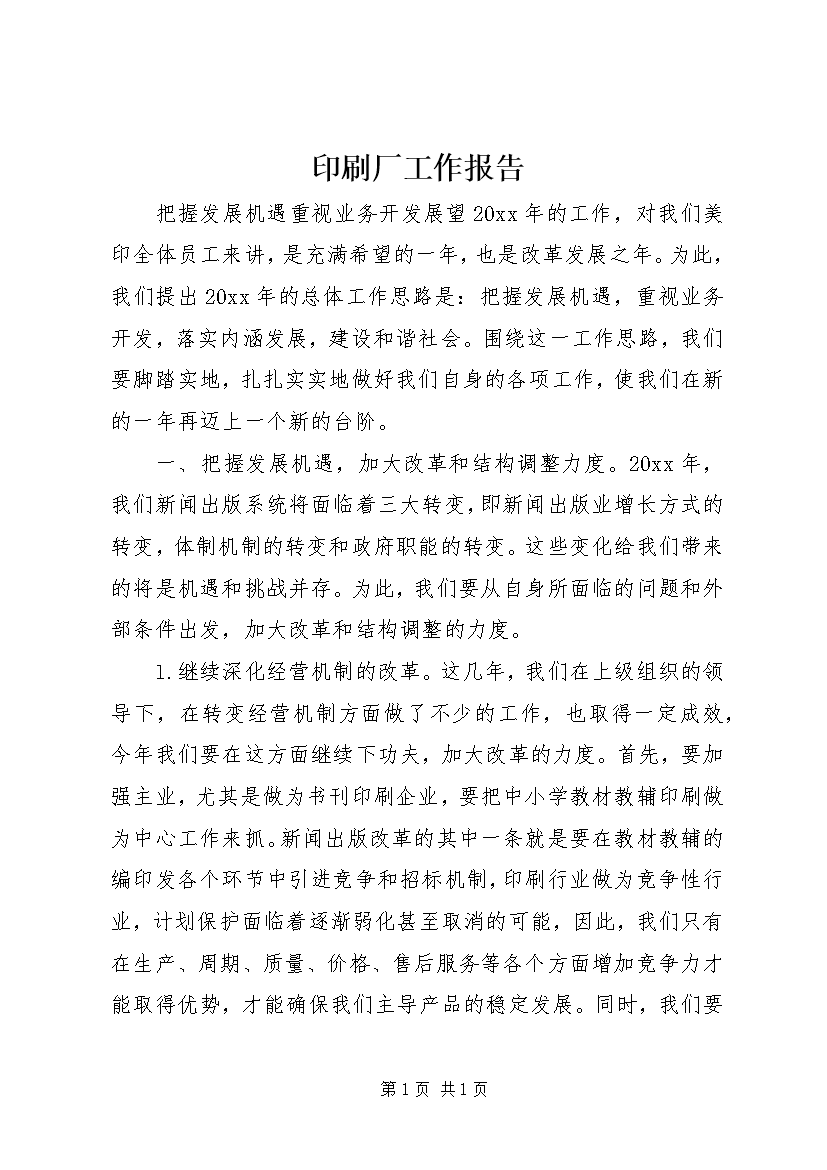 印刷厂工作报告

把握发展机遇重视业务开发展望20xx年的工作，对我们美印全体员工来讲，是充满希望的一年，也是改革发展之年。为此，我们提出20xx年的总体工作思路是：把握发展机遇，重视业务开发，落实内涵发展，建设和谐社会。围绕这一工作思路，我们要脚踏实地，扎扎实实地做好我们自身的各项工作，使我们在新的一年再迈上一个新的台阶。

一、把握发展机遇，加大改革和结构调整力度。20xx年，我们新闻出版系统将面临着三大转变，即新闻出版业增长方式的转变，体制机制的转变和政府职能的转变。这些变化给我们带来的将是机遇和挑战并存。为此，我们要从自身所面临的问题和外部条件出发，加大改革和结构调整的力度。

1.继续深化经营机制的改革。这几年，我们在上级组织的领导下，在转变经营机制方面做了不少的工作，也取得一定成效，今年我们要在这方面继续下功夫，加大改革的力度。首先，要加强主业，尤其是做为书刊印刷企业，要把中小学教材教辅印刷做为中心工作来抓。新闻出版改革的其中一条就是要在教材教辅的编印发各个环节中引进竞争和招标机制，印刷行业做为竞争性行业，计划保护面临着逐渐弱化甚至取消的可能，因此，我们只有在生产、周期、质量、价格、售后服务等各个方面增加竞争力才能取得优势，才能确保我们主导产品的稳定发展。同时，我们要

第1页 共1页